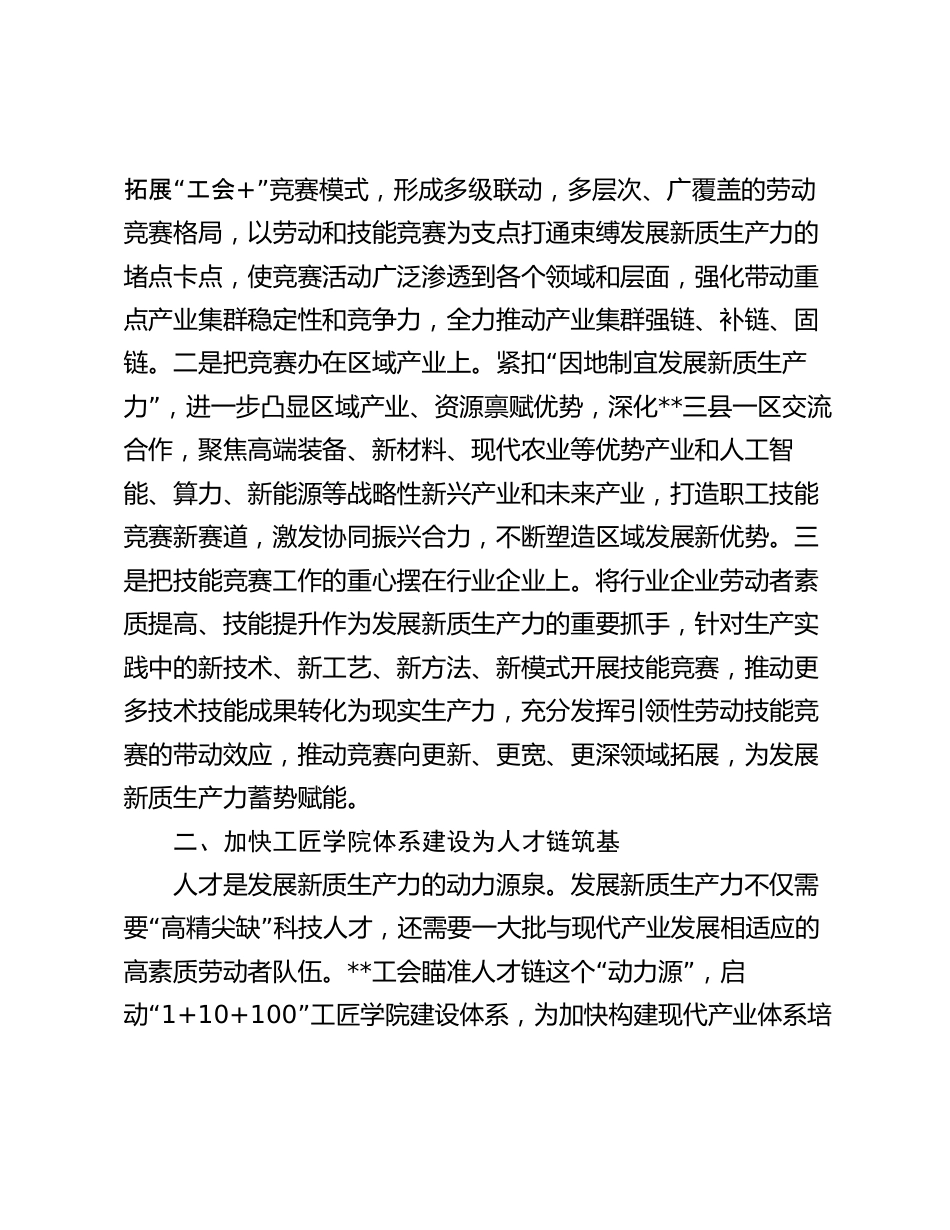 拓展“工会+”竞赛模式，形成多级联动，多层次、广覆盖的劳动竞赛格局，以劳动和技能竞赛为支点打通束缚发展新质生产力的堵点卡点，使竞赛活动广泛渗透到各个领域和层面，强化带动重点产业集群稳定性和竞争力，全力推动产业集群强链、补链、固链。二是把竞赛办在区域产业上。紧扣“因地制宜发展新质生产力”，进一步凸显区域产业、资源禀赋优势，深化**三县一区交流合作，聚焦高端装备、新材料、现代农业等优势产业和人工智能、算力、新能源等战略性新兴产业和未来产业，打造职工技能竞赛新赛道，激发协同振兴合力，不断塑造区域发展新优势。三是把技能竞赛工作的重心摆在行业企业上。将行业企业劳动者素质提高、技能提升作为发展新质生产力的重要抓手，针对生产实践中的新技术、新工艺、新方法、新模式开展技能竞赛，推动更多技术技能成果转化为现实生产力，充分发挥引领性劳动技能竞赛的带动效应，推动竞赛向更新、更宽、更深领域拓展，为发展新质生产力蓄势赋能。

二、加快工匠学院体系建设为人才链筑基

人才是发展新质生产力的动力源泉。发展新质生产力不仅需要“高精尖缺”科技人才，还需要一大批与现代产业发展相适应的高素质劳动者队伍。**工会瞄准人才链这个“动力源”，启动“1+10+100”工匠学院建设体系，为加快构建现代产业体系培